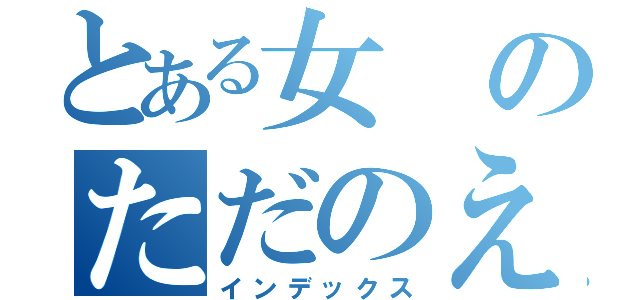 とある女の
ただのえ
インデックス